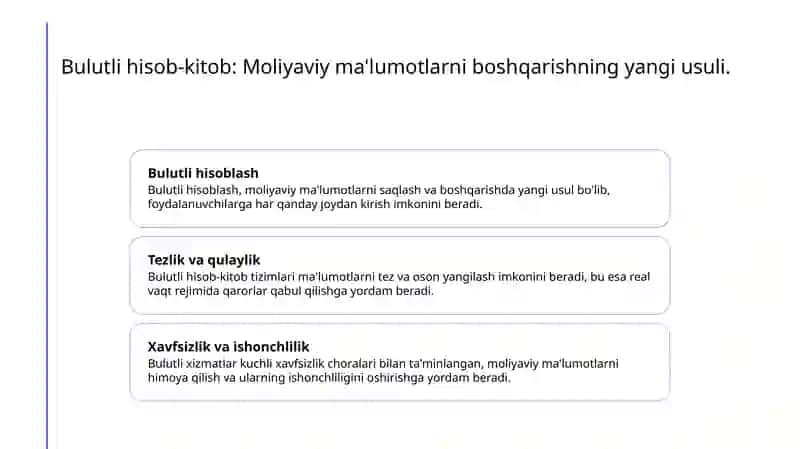 Bulutli hisob-kitob: Moliyaviy ma'lumotlarni boshqarishning yangi usuli.

Bulutli hisoblash
Bulutli hisoblash, moliyaviy ma'lumotlarni saqlash va boshqarishda yangi usul bo'lib, foydalanuvchilarga har qanday joydan kirish imkonini beradi.

Tezlik va qulaylik
Bulutli hisob-kitob tizimlari ma'lumotlarni tez va oson yangilash imkonini beradi, bu esa real vaqt rejimida qarorlar qabul qilishga yordam beradi.

Xavfsizlik va ishonchlilik
Bulutli xizmatlar kuchli xavfsizlik choralari bilan ta'minlangan, moliyaviy ma'lumotlarni himoya qilish va ularning ishonchliligini oshirishga yordam beradi.